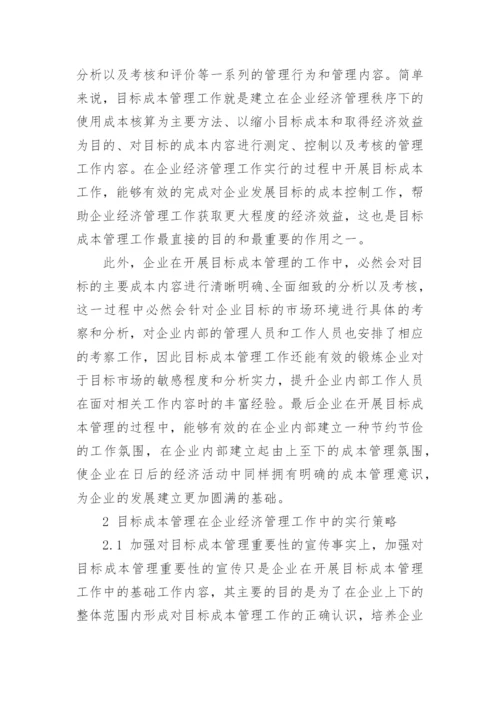 分析以及考核和评价等一系列的管理行为和管理内容。简单来说，目标成本管理工作就是建立在企业经济管理秩序下的使用成本核算为主要方法、以缩小目标成本和取得经济效益为目的、对目标的成本内容进行测定、控制以及考核的管理工作内容。在企业经济管理工作实行的过程中开展目标成本工作，能够有效的完成对企业发展目标的成本控制工作，帮助企业经济管理工作获取更大程度的经济效益，这也是目标成本管理工作最直接的目的和最重要的作用之一。

此外，企业在开展目标成本管理的工作中，必然会对目标的主要成本内容进行清晰明确、全面细致的分析以及考核，这一过程中必然会针对企业目标的市场环境进行具体的考察和分析，对企业内部的管理人员和工作人员也安排了相应的考察工作，因此目标成本管理工作还能有效的锻炼企业对于目标市场的敏感程度和分析实力，提升企业内部工作人员在面对相关工作内容时的丰富经验。最后企业在开展目标成本管理的过程中，能够有效的在企业内部建立一种节约节俭的工作氛围，在企业内部建立起由上至下的成本管理氛围，使企业在日后的经济活动中同样拥有明确的成本管理意识，为企业的发展建立更加圆满的基础。

2 目标成本管理在企业经济管理工作中的实行策略

2.1 加强对目标成本管理重要性的宣传事实上，加强对目标成本管理重要性的宣传只是企业在开展目标成本管理工作中的基础工作内容，其主要的目的是为了在企业上下的整体范围内形成对目标成本管理工作的正确认识，培养企业